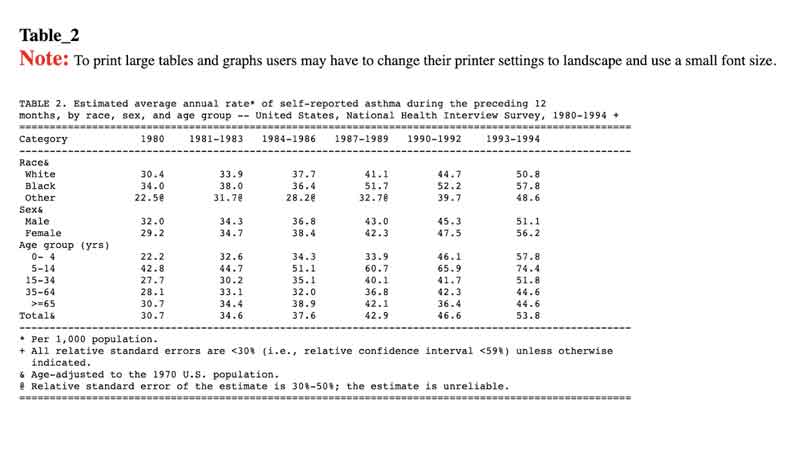 Table_2

Note: To print large tables and graphs users may have to change their printer settings to landscape and use a small font size.

TABLE 2. Estimated average annual rate* of self-reported asthma during the preceding 12 months, by race, sex, and age group -- United States, National Health Interview Survey, 1980-1994 +

| Category | 1980 | 1981-1983 | 1984-1986 | 1987-1989 | 1990-1992 | 1993-1994 |
|---|---|---|---|---|---|---|
| Race& | | | | | | |
| White | 30.4 | 33.9 | 37.7 | 41.1 | 44.7 | 50.8 |
| Black | 34.0 | 38.0 | 36.4 | 51.7 | 52.2 | 57.8 |
| Other | 22.5@ | 31.7@ | 28.2@ | 32.7@ | 39.7 | 48.6 |
| Sex& | | | | | | |
| Male | 32.0 | 34.3 | 36.8 | 43.0 | 45.3 | 51.1 |
| Female | 29.2 | 34.7 | 38.4 | 42.3 | 47.5 | 56.2 |
| Age group (yrs) | | | | | | |
| 0- 4 | 22.2 | 32.6 | 34.3 | 33.9 | 46.1 | 57.8 |
| 5-14 | 42.8 | 44.7 | 51.1 | 60.7 | 65.9 | 74.4 |
| 15-34 | 27.7 | 30.2 | 35.1 | 40.1 | 41.7 | 51.8 |
| 35-64 | 28.1 | 33.1 | 32.0 | 36.8 | 42.3 | 44.6 |
| >=65 | 30.7 | 34.4 | 38.9 | 42.1 | 36.4 | 44.6 |
| Total& | 30.7 | 34.6 | 37.6 | 42.9 | 46.6 | 53.8 |

* Per 1,000 population.
+ All relative standard errors are <30% (i.e., relative confidence interval <59%) unless otherwise indicated.
& Age-adjusted to the 1970 U.S. population.
@ Relative standard error of the estimate is 30%-50%; the estimate is unreliable.